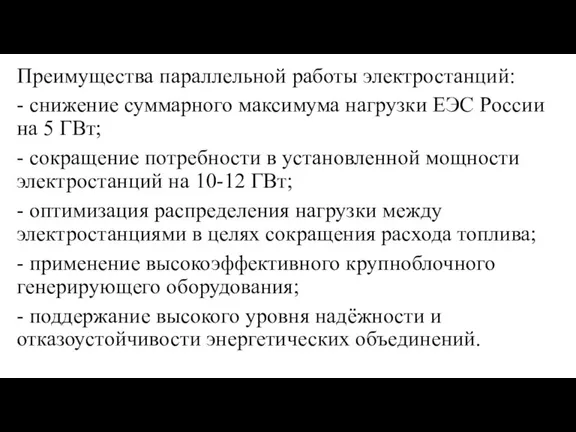 Преимущества параллельной работы электростанций:

- снижение суммарного максимума нагрузки ЕЭС России на 5 ГВт;

- сокращение потребности в установленной мощности электростанций на 10-12 ГВт;

- оптимизация распределения нагрузки между электростанциями в целях сокращения расхода топлива;

- применение высокоэффективного крупноблочного генерирующего оборудования;

- поддержание высокого уровня надёжности и отказоустойчивости энергетических объединений.